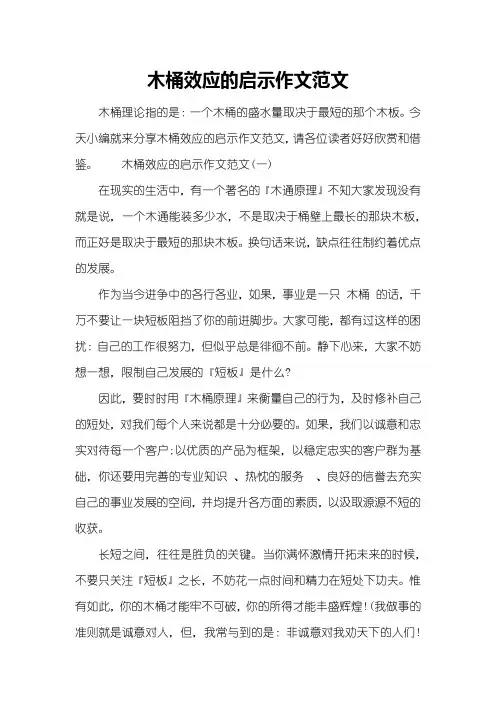 木桶效应的启示作文范文

木桶理论指的是：一个木桶的盛水量取决于最短的那个木板。今天小编就来分享木桶效应的启示作文范文，请各位读者好好欣赏和借鉴。　　木桶效应的启示作文范文(一)

在现实的生活中，有一个著名的『木通原理』不知大家发现没有就是说，一个木通能装多少水，不是取决于桶壁上最长的那块木板，而正好是取决于最短的那块木板。换句话来说，缺点往往制约着优点的发展。

作为当今进争中的各行各业，如果，事业是一只 木桶 的话，千万不要让一块短板阻挡了你的前进脚步。大家可能，都有过这样的困扰：自己的工作很努力，但似乎总是徘徊不前。静下心来，大家不妨想一想，限制自己发展的『短板』是什么?

因此，要时时用『木桶原理』来衡量自己的行为，及时修补自己的短处，对我们每个人来说都是十分必要的。如果，我们以诚意和忠实对待每一个客户;以优质的产品为框架，以稳定忠实的客户群为基础，你还要用完善的专业知识 、热忱的服务 、良好的信誉去充实自己的事业发展的空间，并均提升各方面的素质，以汲取源源不短的收获。

长短之间，往往是胜负的关键。当你满怀激情开拓未来的时候，不要只关注『短板』之长，不妨花一点时间和精力在短处下功夫。惟有如此，你的木桶才能牢不可破，你的所得才能丰盛辉煌!(我做事的准则就是诚意对人，但，我常与到的是：非诚意对我劝天下的人们!